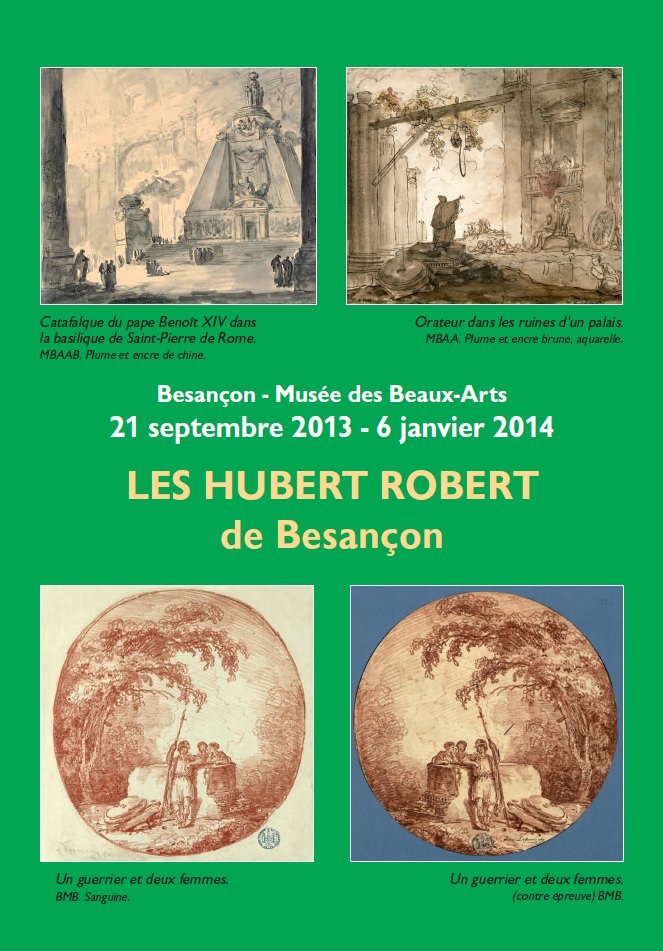 Catafalque du pape Benoît XIV dans la basilique de Saint-Pierre de Rome.
MBAAB. Plume et encre de chine.

Orateur dans les ruines d'un palais.
MBAA. Plume et encre brune, aquarelle.

Besançon - Musée des Beaux-Arts
21 septembre 2013 - 6 janvier 2014

LES HUBERT ROBERT
de Besançon

Un guerrier et deux femmes.
BMB. Sanguine.

Un guerrier et deux femmes.
(contre épreuve) BMB.